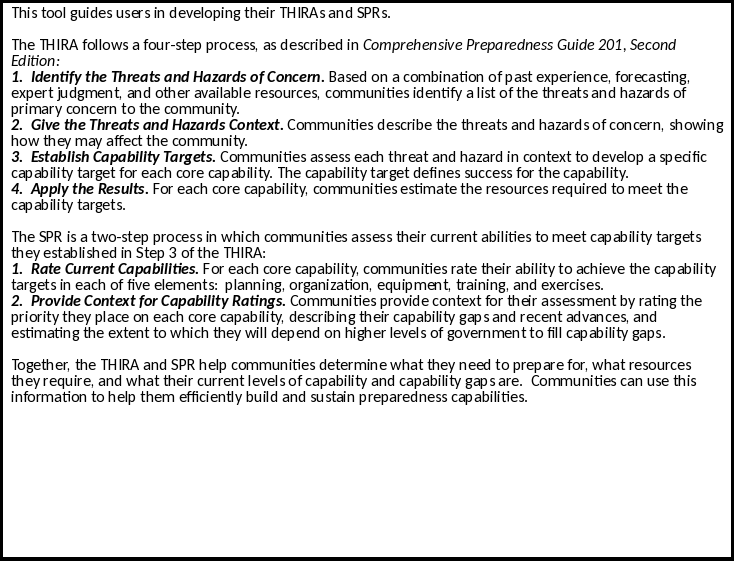 This tool guides users in developing their THIRAs and SPRs.

The THIRA follows a four-step process, as described in Comprehensive Preparedness Guide 201, Second Edition:
1. Identify the Threats and Hazards of Concern. Based on a combination of past experience, forecasting, expert judgment, and other available resources, communities identify a list of the threats and hazards of primary concern to the community.
2. Give the Threats and Hazards Context. Communities describe the threats and hazards of concern, showing how they may affect the community.
3. Establish Capability Targets. Communities assess each threat and hazard in context to develop a specific capability target for each core capability. The capability target defines success for the capability.
4. Apply the Results. For each core capability, communities estimate the resources required to meet the capability targets.

The SPR is a two-step process in which communities assess their current abilities to meet capability targets they established in Step 3 of the THIRA:
1. Rate Current Capabilities. For each core capability, communities rate their ability to achieve the capability targets in each of five elements: planning, organization, equipment, training, and exercises.
2. Provide Context for Capability Ratings. Communities provide context for their assessment by rating the priority they place on each core capability, describing their capability gaps and recent advances, and estimating the extent to which they will depend on higher levels of government to fill capability gaps.

Together, the THIRA and SPR help communities determine what they need to prepare for, what resources they require, and what their current levels of capability and capability gaps are. Communities can use this information to help them efficiently build and sustain preparedness capabilities.